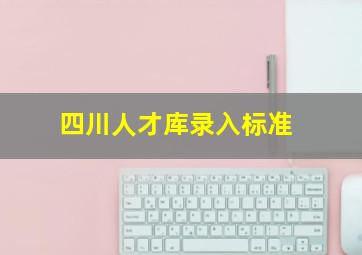 四川人才库录入标准